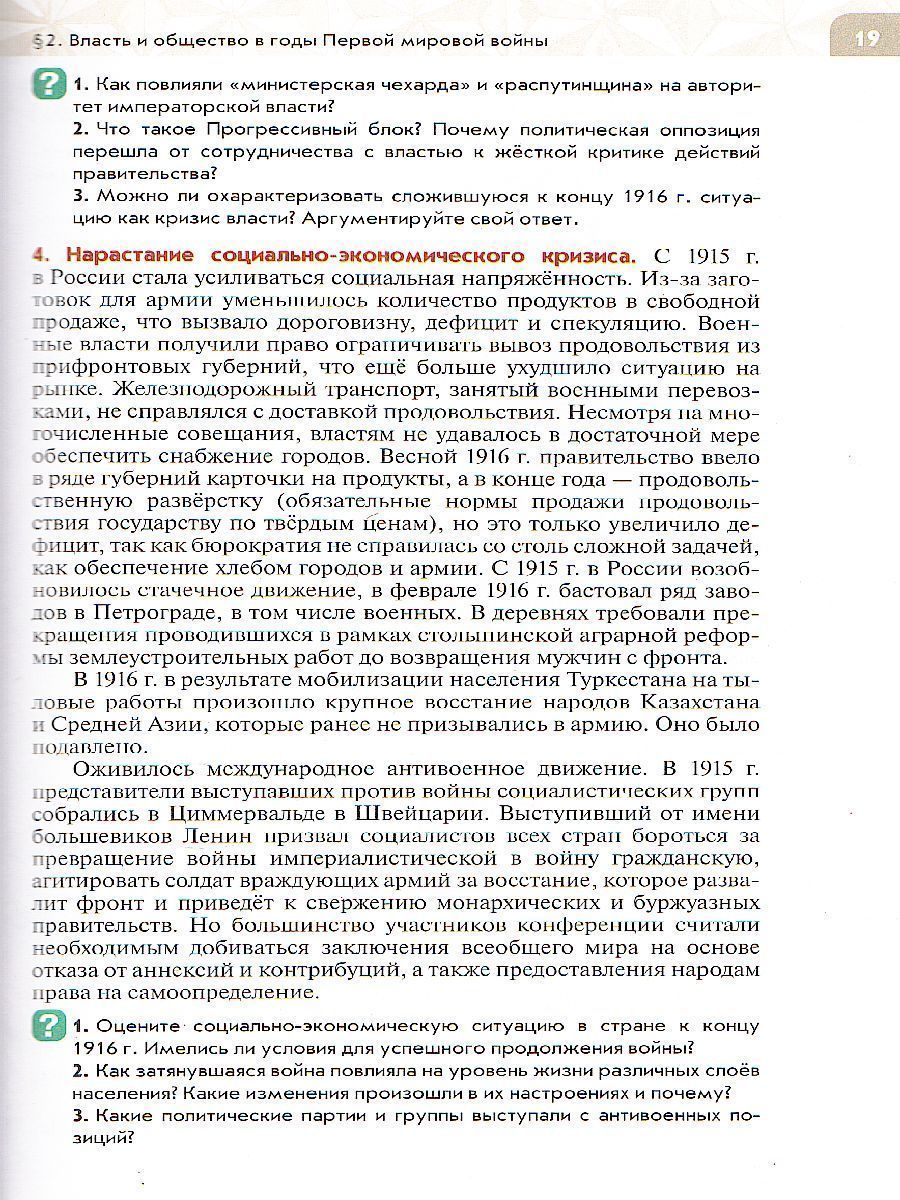 §2. Власть и общество в годы Первой мировой войны

19

?

1. Как повлияли «министерская чехарда» и «распутинщина» на авторитет императорской власти?

2. Что такое Прогрессивный блок? Почему политическая оппозиция перешла от сотрудничества с властью к жёсткой критике действий правительства?

3. Можно ли охарактеризовать сложившуюся к концу 1916 г. ситуацию как кризис власти? Аргументируйте свой ответ.

4. Нарастание социально-экономического кризиса. С 1915 г. в России стала усиливаться социальная напряжённость. Из-за заготовок для армии уменьшилось количество продуктов в свободной продаже, что вызвало дороговизну, дефицит и спекуляцию. Военные власти получили право ограничивать вывоз продовольствия из прифронтовых губерний, что ещё больше ухудшило ситуацию на рынке. Железнодорожный транспорт, занятый военными перевозками, не справлялся с доставкой продовольствия. Несмотря на многочисленные совещания, властям не удавалось в достаточной мере обеспечить снабжение городов. Весной 1916 г. правительство ввело в ряде губерний карточки на продукты, а в конце года — продовольственную развёрстку (обязательные нормы продажи продовольствия государству по твёрдым ценам), но это только увеличило дефицит, так как бюрократия не справилась со столь сложной задачей, как обеспечение хлебом городов и армии. С 1915 г. в России возобновилось стачечное движение, в феврале 1916 г. бастовал ряд заводов в Петрограде, в том числе военных. В деревнях требовали прекращения проводившихся в рамках столыпинской аграрной реформы землеустроительных работ до возвращения мужчин с фронта.

В 1916 г. в результате мобилизации населения Туркестана на тыловые работы произошло крупное восстание народов Казахстана и Средней Азии, которые ранее не призывались в армию. Оно было подавлено.

Оживилось международное антивоенное движение. В 1915 г. представители выступавших против войны социалистических групп собрались в Циммервальде в Швейцарии. Выступивший от имени большевиков Ленин призвал социалистов всех стран бороться за превращение войны империалистической в войну гражданскую, агитировать солдат враждующих армий за восстание, которое развалит фронт и приведёт к свержению монархических и буржуазных правительств. Но большинство участников конференции считали необходимым добиваться заключения всеобщего мира на основе отказа от аннексий и контрибуций, а также предоставления народам права на самоопределение.

?

1. Оцените социально-экономическую ситуацию в стране к концу 1916 г. Имелись ли условия для успешного продолжения войны?

2. Как затянувшаяся война повлияла на уровень жизни различных слоёв населения? Какие изменения произошли в их настроениях и почему?

3. Какие политические партии и группы выступали с антивоенных позиций?